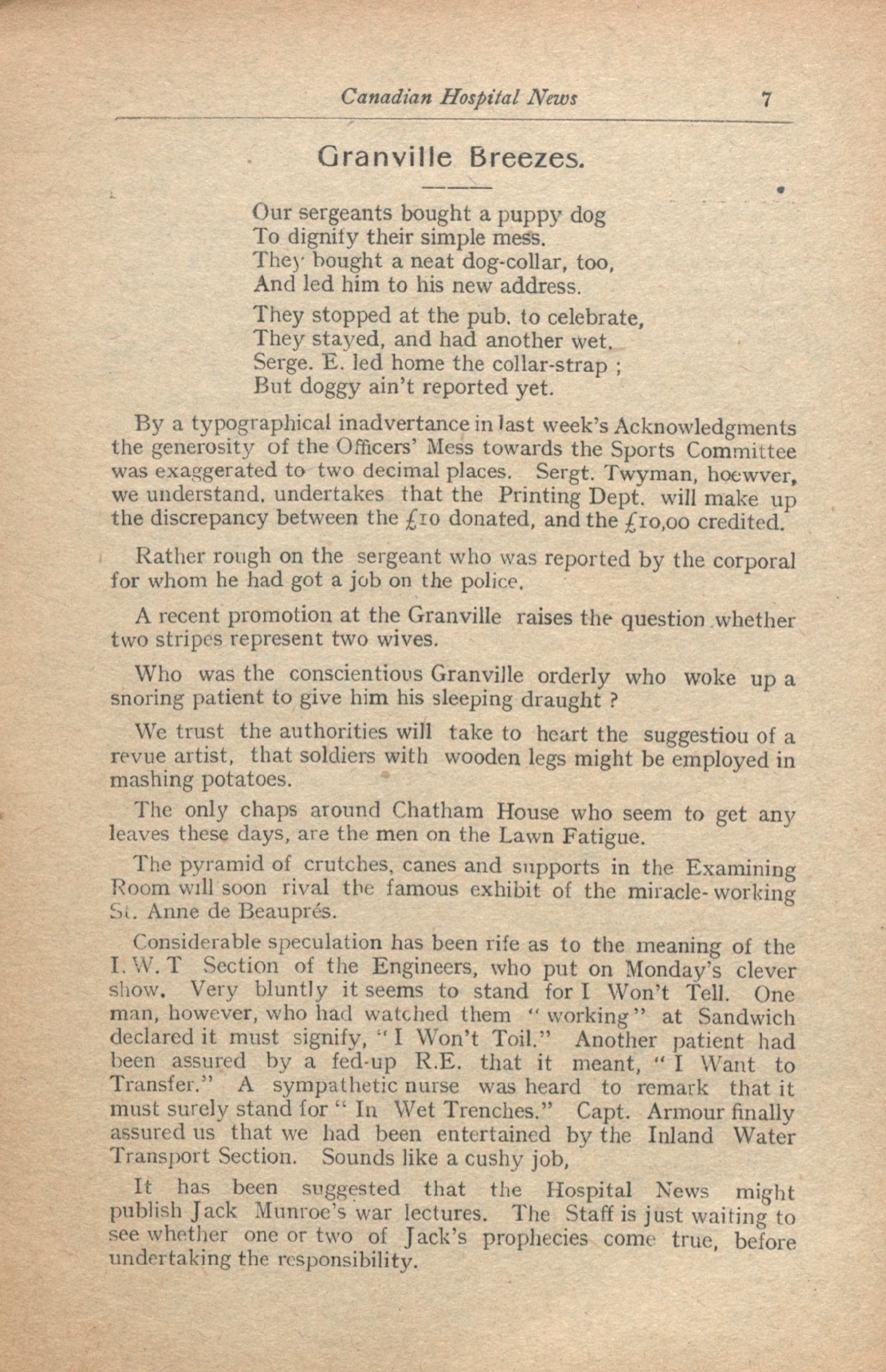 Canadian Hospital News 7

Granville Breezes.

Our sergeants bought a puppy dog
To dignify their simple mess.
They bought a neat dog-collar, too,
And led him to his new address.

They stopped at the pub. to celebrate,
They stayed, and had another wet.
Serge. E. led home the collar-strap ;
But doggy ain't reported yet.

By a typographical inadvertance in last week's Acknowledgments the generosity of the Officers' Mess towards the Sports Committee was exaggerated to two decimal places. Sergt. Twyman, hoewver, we understand, undertakes that the Printing Dept. will make up the discrepancy between the £10 donated, and the £10,00 credited.

Rather rough on the sergeant who was reported by the corporal for whom he had got a job on the police.

A recent promotion at the Granville raises the question whether two stripes represent two wives.

Who was the conscientious Granville orderly who woke up a snoring patient to give him his sleeping draught ?

We trust the authorities will take to heart the suggestiou of a revue artist, that soldiers with wooden legs might be employed in mashing potatoes.

The only chaps around Chatham House who seem to get any leaves these days, are the men on the Lawn Fatigue.

The pyramid of crutches, canes and supports in the Examining Room will soon rival the famous exhibit of the miracle-working St. Anne de Beauprés.

Considerable speculation has been rife as to the meaning of the I. W. T Section of the Engineers, who put on Monday's clever show. Very bluntly it seems to stand for I Won't Tell. One man, however, who had watched them "working" at Sandwich declared it must signify, "I Won't Toil." Another patient had been assured by a fed-up R.E. that it meant, "I Want to Transfer." A sympathetic nurse was heard to remark that it must surely stand for "In Wet Trenches." Capt. Armour finally assured us that we had been entertained by the Inland Water Transport Section. Sounds like a cushy job,

It has been suggested that the Hospital News might publish Jack Munroe's war lectures. The Staff is just waiting to see whether one or two of Jack's prophecies come true, before undertaking the responsibility.